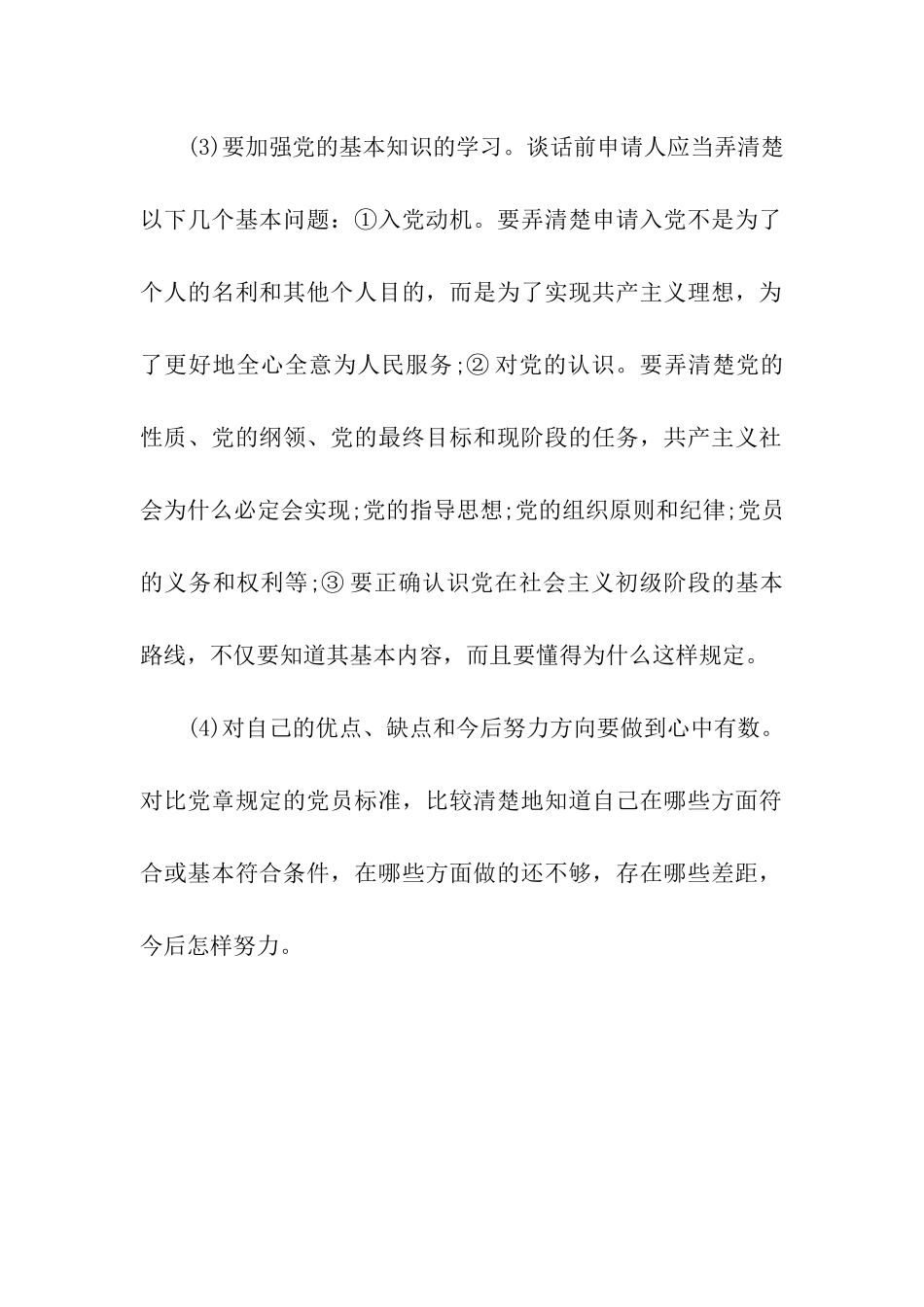 (3)要加强党的基本知识的学习。谈话前申请人应当弄清楚以下几个基本问题：①入党动机。要弄清楚申请入党不是为了个人的名利和其他个人目的，而是为了实现共产主义理想，为了更好地全心全意为人民服务;② 对党的认识。要弄清楚党的性质、党的纲领、党的最终目标和现阶段的任务，共产主义社会为什么必定会实现;党的指导思想;党的组织原则和纪律;党员的义务和权利等;③ 要正确认识党在社会主义初级阶段的基本路线，不仅要知道其基本内容，而且要懂得为什么这样规定。

(4)对自己的优点、缺点和今后努力方向要做到心中有数。对比党章规定的党员标准，比较清楚地知道自己在哪些方面符合或基本符合条件，在哪些方面做的还不够，存在哪些差距，今后怎样努力。